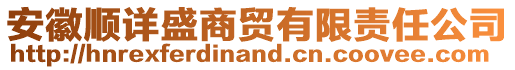 安徽顺详盛商贸有限责任公司
http://hnrexferdinand.cn.coovee.com